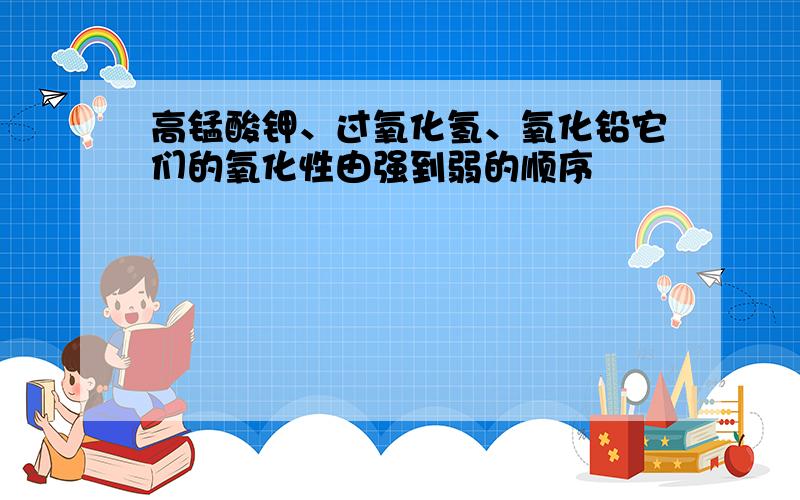 高锰酸钾、过氧化氢、氧化铅它们的氧化性由强到弱的顺序